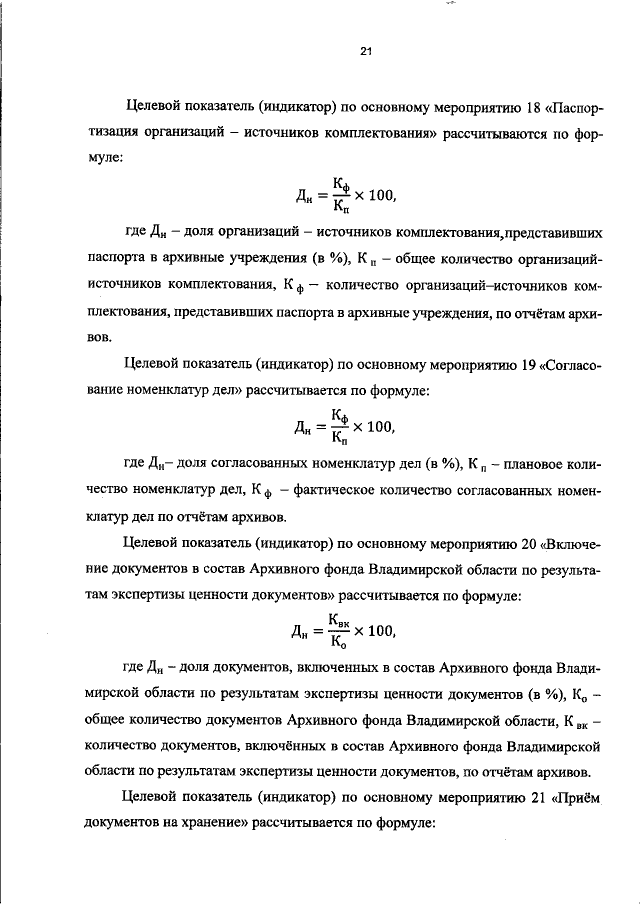 21

Целевой показатель (индикатор) по основному мероприятию 18 «Паспортизация организаций – источников комплектования» рассчитываются по формуле:

$Д_н = \frac{К_ф}{К_п} \times 100,$

где $Д_н$ – доля организаций – источников комплектования,представивших паспорта в архивные учреждения (в %), $К_п$ – общее количество организаций-источников комплектования, $К_ф$ – количество организаций–источников комплектования, представивших паспорта в архивные учреждения, по отчётам архивов.

Целевой показатель (индикатор) по основному мероприятию 19 «Согласование номенклатур дел» рассчитывается по формуле:

$Д_н = \frac{К_ф}{К_п} \times 100,$

где $Д_н$– доля согласованных номенклатур дел (в %), $К_п$ – плановое количество номенклатур дел, $К_ф$ – фактическое количество согласованных номенклатур дел по отчётам архивов.

Целевой показатель (индикатор) по основному мероприятию 20 «Включение документов в состав Архивного фонда Владимирской области по результатам экспертизы ценности документов» рассчитывается по формуле:

$Д_н = \frac{К_{вк}}{К_о} \times 100,$

где $Д_н$ – доля документов, включенных в состав Архивного фонда Владимирской области по результатам экспертизы ценности документов (в %), $К_о$ – общее количество документов Архивного фонда Владимирской области, $К_{вк}$ – количество документов, включённых в состав Архивного фонда Владимирской области по результатам экспертизы ценности документов, по отчётам архивов.

Целевой показатель (индикатор) по основному мероприятию 21 «Приём документов на хранение» рассчитывается по формуле: